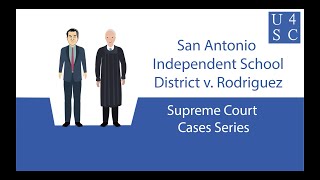 U 4
S C

San Antonio Independent School District v. Rodriguez

Supreme Court Cases Series